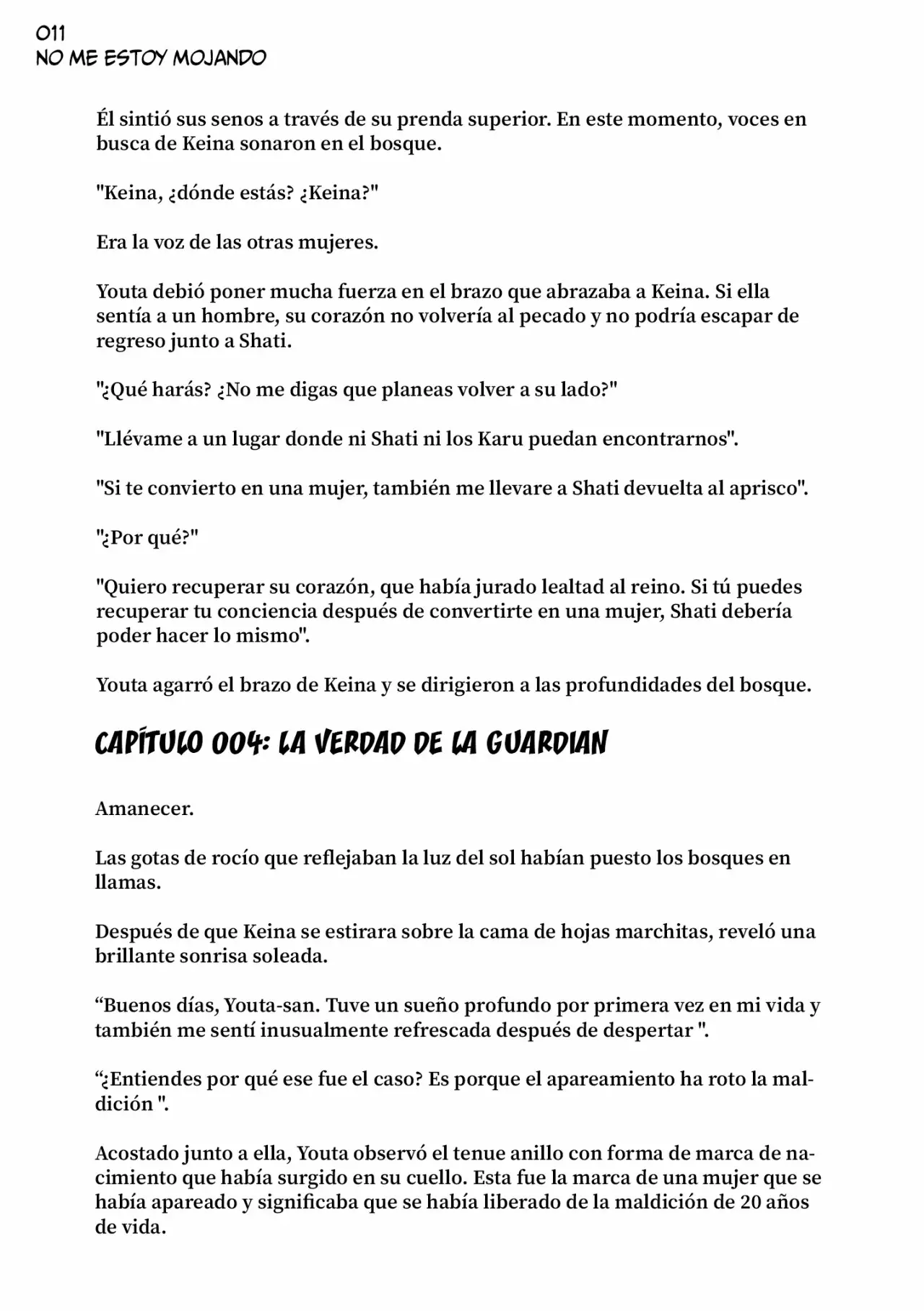 011
NO ME ESTOY MOJANDO

Él sintió sus senos a través de su prenda superior. En este momento, voces en busca de Keina sonaron en el bosque.

"Keina, ¿dónde estás? ¿Keina?"

Era la voz de las otras mujeres.

Youta debió poner mucha fuerza en el brazo que abrazaba a Keina. Si ella sentía a un hombre, su corazón no volvería al pecado y no podría escapar de regreso junto a Shati.

"¿Qué harás? ¿No me digas que planeas volver a su lado?"

"Llévame a un lugar donde ni Shati ni los Karu puedan encontrarnos".

"Si te convierto en una mujer, también me llevare a Shati devuelta al aprisco".

"¿Por qué?"

"Quiero recuperar su corazón, que había jurado lealtad al reino. Si tú puedes recuperar tu conciencia después de convertirte en una mujer, Shati debería poder hacer lo mismo".

Youta agarró el brazo de Keina y se dirigieron a las profundidades del bosque.

CAPÍTULO 004: LA VERDAD DE LA GUARDIAN

Amanecer.

Las gotas de rocío que reflejaban la luz del sol habían puesto los bosques en llamas.

Después de que Keina se estirara sobre la cama de hojas marchitas, reveló una brillante sonrisa soleada.

“Buenos días, Youta-san. Tuve un sueño profundo por primera vez en mi vida y también me sentí inusualmente refrescada después de despertar ".

“¿Entiendes por qué ese fue el caso? Es porque el apareamiento ha roto la maldición ".

Acostado junto a ella, Youta observó el tenue anillo con forma de marca de nacimiento que había surgido en su cuello. Esta fue la marca de una mujer que se había apareado y significaba que se había liberado de la maldición de 20 años de vida.